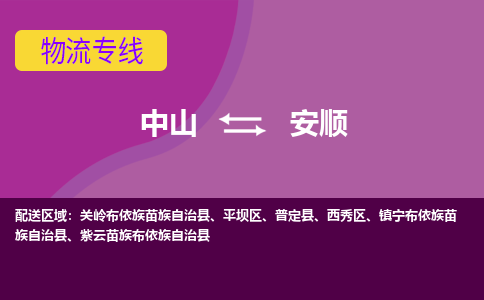 物流专线

中山 安顺

配送区域：关岭布依族苗族自治县、平坝区、普定县、西秀区、镇宁布依族苗族自治县、紫云苗族布依族自治县